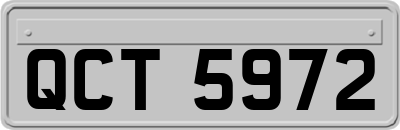 QCT 5972